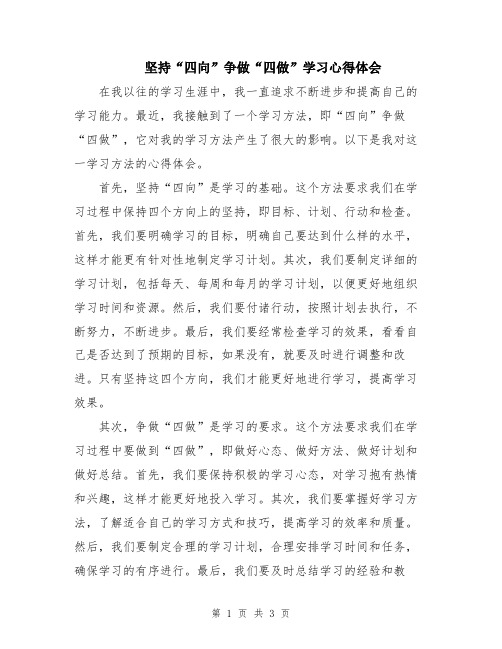 坚持“四向”争做“四做”学习心得体会

在我以往的学习生涯中，我一直追求不断进步和提高自己的学习能力。最近，我接触到了一个学习方法，即“四向”争做“四做”，它对我的学习方法产生了很大的影响。以下是我对这一学习方法的心得体会。

首先，坚持“四向”是学习的基础。这个方法要求我们在学习过程中保持四个方向上的坚持，即目标、计划、行动和检查。首先，我们要明确学习的目标，明确自己要达到什么样的水平，这样才能更有针对性地制定学习计划。其次，我们要制定详细的学习计划，包括每天、每周和每月的学习计划，以便更好地组织学习时间和资源。然后，我们要付诸行动，按照计划去执行，不断努力，不断进步。最后，我们要经常检查学习的效果，看看自己是否达到了预期的目标，如果没有，就要及时进行调整和改进。只有坚持这四个方向，我们才能更好地进行学习，提高学习效果。

其次，争做“四做”是学习的要求。这个方法要求我们在学习过程中要做到“四做”，即做好心态、做好方法、做好计划和做好总结。首先，我们要保持积极的学习心态，对学习抱有热情和兴趣，这样才能更好地投入学习。其次，我们要掌握好学习方法，了解适合自己的学习方式和技巧，提高学习的效率和质量。然后，我们要制定合理的学习计划，合理安排学习时间和任务，确保学习的有序进行。最后，我们要及时总结学习的经验和教

第 1 页 共 3 页